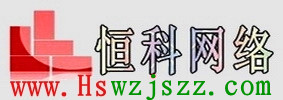 恒科网络
www.Hswzjszz.com